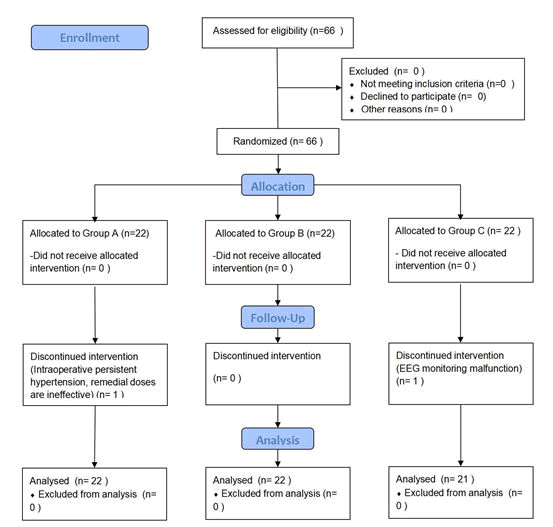 Enrollment

Assessed for eligibility (n=66 )

Excluded (n= 0 )
• Not meeting inclusion criteria (n=0 )
• Declined to participate (n= 0)
• Other reasons (n= 0 )

Randomized (n= 66 )

Allocation

Allocated to Group A (n=22)

-Did not receive allocated intervention (n= 0 )

Allocated to Group B (n=22)

-Did not receive allocated intervention (n= 0 )

Allocated to Group C (n= 22 )

- Did not receive allocated intervention (n= 0 )

Follow-Up

Discontinued intervention (Intraoperative persistent hypertension, remedial doses are ineffective) (n= 1 )

Discontinued intervention

(n= 0 )

Discontinued intervention (EEG monitoring malfunction) (n= 1 )

Analysis

Analysed (n= 22 )
• Excluded from analysis (n= 0 )

Analysed (n= 22 )
• Excluded from analysis (n= 0 )

Analysed (n= 21 )
• Excluded from analysis (n= 0 )